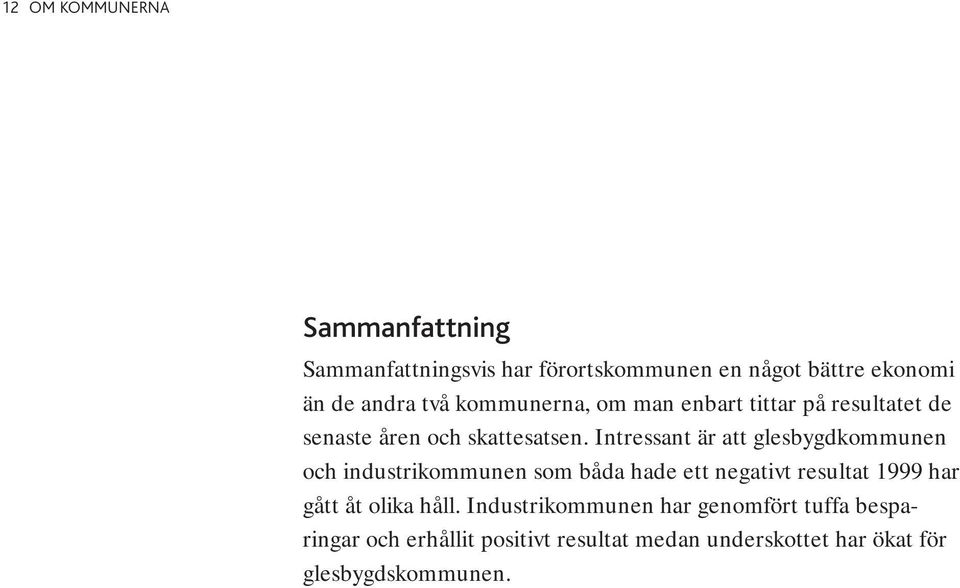 12 OM KOMMUNERNA

Sammanfattning

Sammanfattningsvis har förortskommunen en något bättre ekonomi än de andra två kommunerna, om man enbart tittar på resultatet de senaste åren och skattesatsen. Intressant är att glesbygdkommunen och industrikommunen som båda hade ett negativt resultat 1999 har gått åt olika håll. Industrikommunen har genomfört tuffa besparingar och erhållit positivt resultat medan underskottet har ökat för glesbygdskommunen.